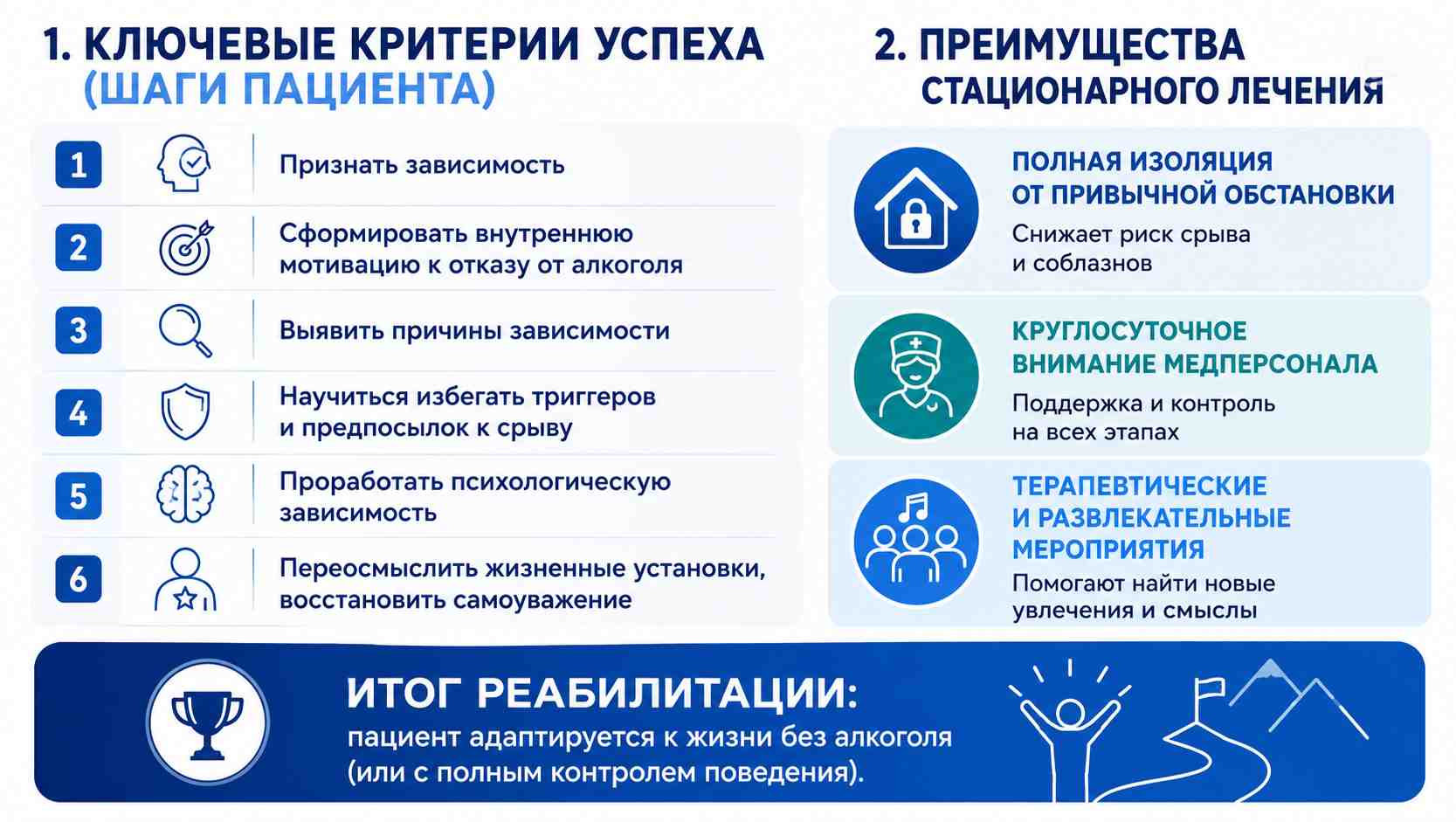 1. КЛЮЧЕВЫЕ КРИТЕРИИ УСПЕХА (ШАГИ ПАЦИЕНТА)

1 Признать зависимость

2 Сформировать внутреннюю мотивацию к отказу от алкоголя

3 Выявить причины зависимости

4 Научиться избегать триггеров и предпосылок к срыву

5 Проработать психологическую зависимость

6 Переосмыслить жизненные установки, восстановить самоуважение

2. ПРЕИМУЩЕСТВА СТАЦИОНАРНОГО ЛЕЧЕНИЯ

ПОЛНАЯ ИЗОЛЯЦИЯ ОТ ПРИВЫЧНОЙ ОБСТАНОВКИ
Снижает риск срыва и соблазнов

КРУГЛОСУТОЧНОЕ ВНИМАНИЕ МЕДПЕРСОНАЛА
Поддержка и контроль на всех этапах

ТЕРАПЕВТИЧЕСКИЕ И РАЗВЛЕКАТЕЛЬНЫЕ МЕРОПРИЯТИЯ
Помогают найти новые увлечения и смыслы

ИТОГ РЕАБИЛИТАЦИИ:
пациент адаптируется к жизни без алкоголя (или с полным контролем поведения).